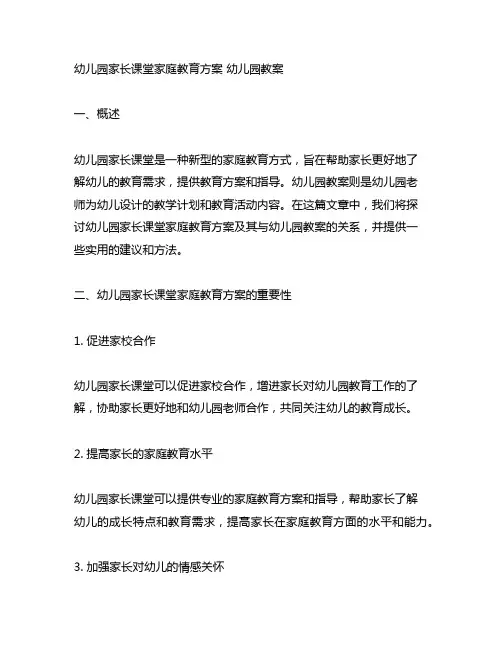 幼儿园家长课堂家庭教育方案 幼儿园教案

一、概述

幼儿园家长课堂是一种新型的家庭教育方式，旨在帮助家长更好地了解幼儿的教育需求，提供教育方案和指导。幼儿园教案则是幼儿园老师为幼儿设计的教学计划和教育活动内容。在这篇文章中，我们将探讨幼儿园家长课堂家庭教育方案及其与幼儿园教案的关系，并提供一些实用的建议和方法。

二、幼儿园家长课堂家庭教育方案的重要性

1. 促进家校合作

幼儿园家长课堂可以促进家校合作，增进家长对幼儿园教育工作的了解，协助家长更好地和幼儿园老师合作，共同关注幼儿的教育成长。

2. 提高家长的家庭教育水平

幼儿园家长课堂可以提供专业的家庭教育方案和指导，帮助家长了解幼儿的成长特点和教育需求，提高家长在家庭教育方面的水平和能力。

3. 加强家长对幼儿的情感关怀